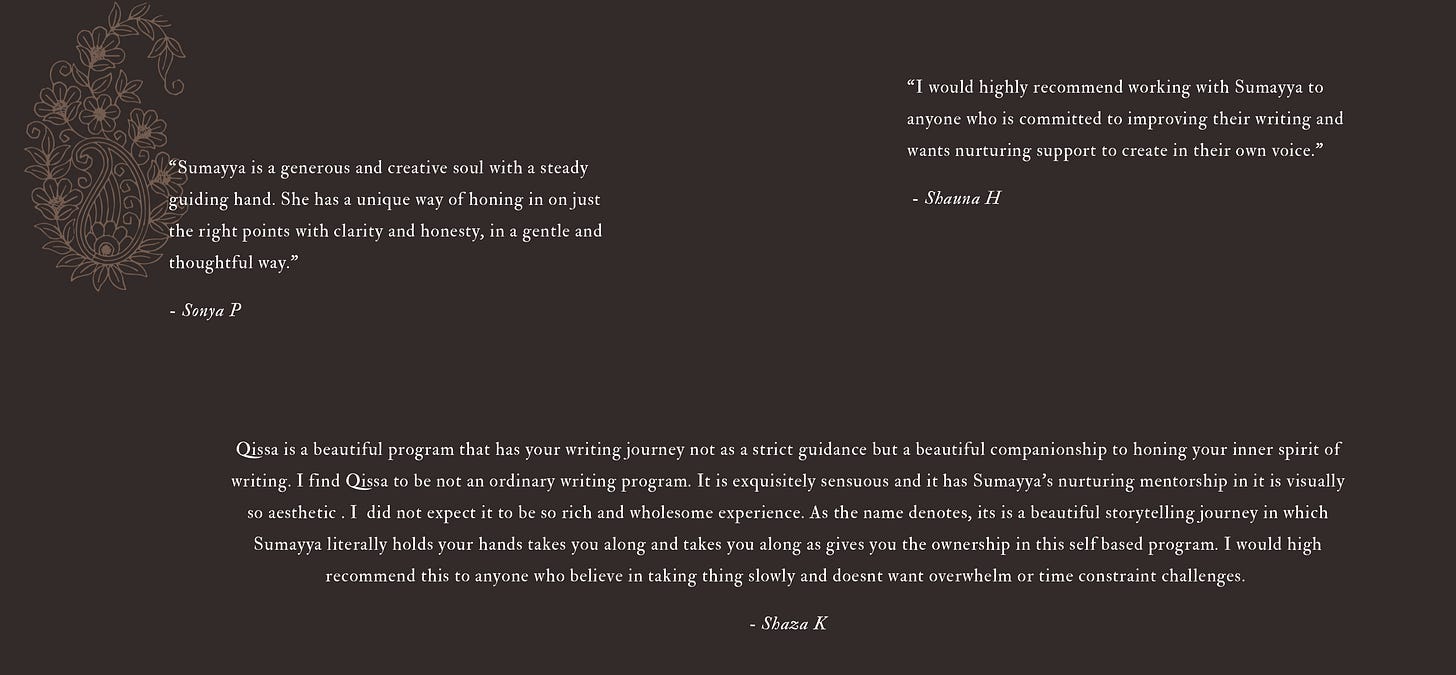 “Sumayya is a generous and creative soul with a steady guiding hand. She has a unique way of honing in on just the right points with clarity and honesty, in a gentle and thoughtful way.”

- Sonya P

“I would highly recommend working with Sumayya to anyone who is committed to improving their writing and wants nurturing support to create in their own voice.”

- Shauna H

Qissa is a beautiful program that has your writing journey not as a strict guidance but a beautiful companionship to honing your inner spirit of writing. I find Qissa to be not an ordinary writing program. It is exquisitely sensuous and it has Sumayya’s nurturing mentorship in it is visually so aesthetic . I did not expect it to be so rich and wholesome experience. As the name denotes, its is a beautiful storytelling journey in which Sumayya literally holds your hands takes you along and takes you along as gives you the ownership in this self based program. I would high recommend this to anyone who believe in taking thing slowly and doesnt want overwhelm or time constraint challenges.

- Shaza K